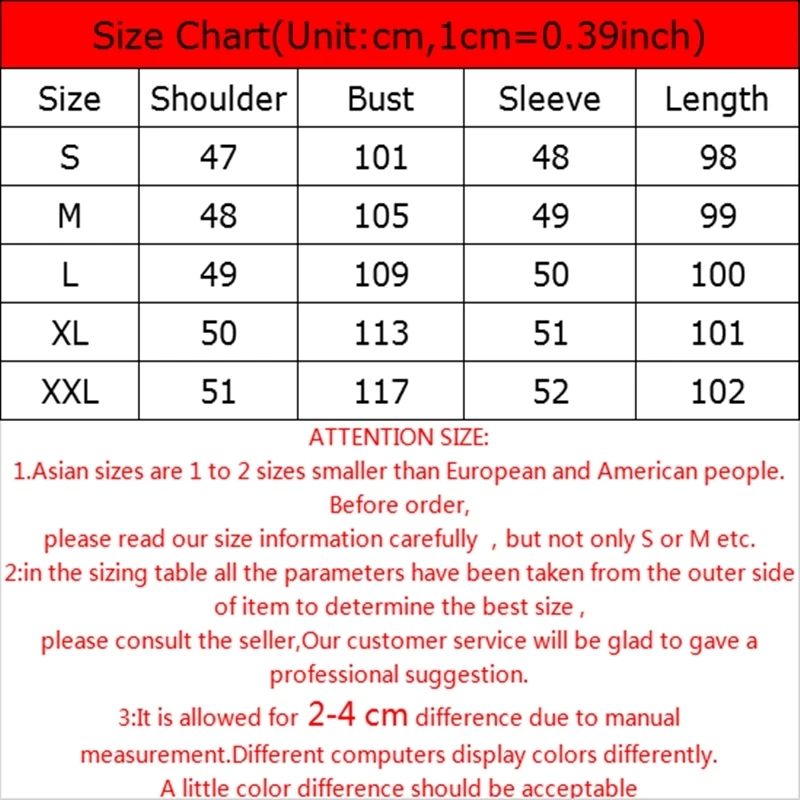 Size Chart(Unit:cm,1cm=0.39inch)

| Size | Shoulder | Bust | Sleeve | Length |
|---|---|---|---|---|
| S | 47 | 101 | 48 | 98 |
| M | 48 | 105 | 49 | 99 |
| L | 49 | 109 | 50 | 100 |
| XL | 50 | 113 | 51 | 101 |
| XXL | 51 | 117 | 52 | 102 |

ATTENTION SIZE:
1.Asian sizes are 1 to 2 sizes smaller than European and American people. Before order,
please read our size information carefully , but not only S or M etc.
2:in the sizing table all the parameters have been taken from the outer side of item to determine the best size ,
please consult the seller,Our customer service will be glad to gave a professional suggestion.
3:It is allowed for 2-4 cm difference due to manual measurement.Different computers display colors differently.
A little color difference should be acceptable